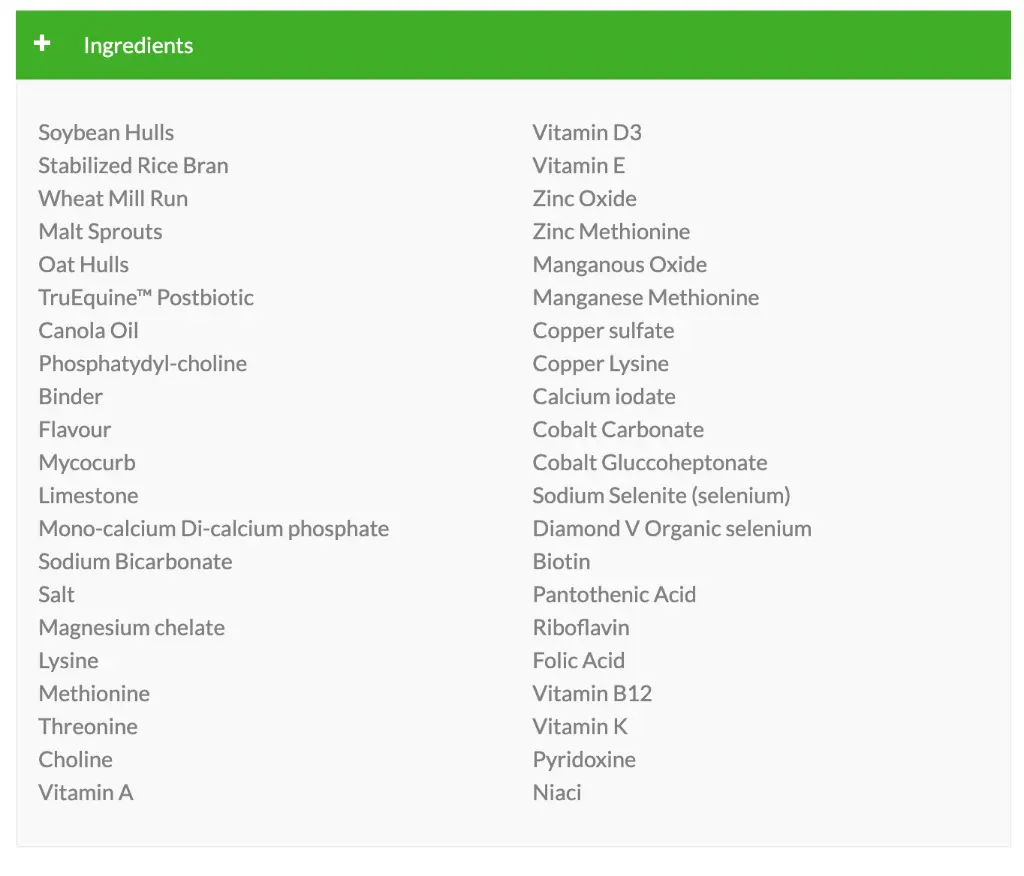 + Ingredients

Soybean Hulls
Stabilized Rice Bran
Wheat Mill Run
Malt Sprouts
Oat Hulls
TruEquine™ Postbiotic
Canola Oil
Phosphatydyl-choline
Binder
Flavour
Mycocurb
Limestone
Mono-calcium Di-calcium phosphate
Sodium Bicarbonate
Salt
Magnesium chelate
Lysine
Methionine
Threonine
Choline
Vitamin A

Vitamin D3
Vitamin E
Zinc Oxide
Zinc Methionine
Manganous Oxide
Manganese Methionine
Copper sulfate
Copper Lysine
Calcium iodate
Cobalt Carbonate
Cobalt Gluccoheptonate
Sodium Selenite (selenium)
Diamond V Organic selenium
Biotin
Pantothenic Acid
Riboflavin
Folic Acid
Vitamin B12
Vitamin K
Pyridoxine
Niaci